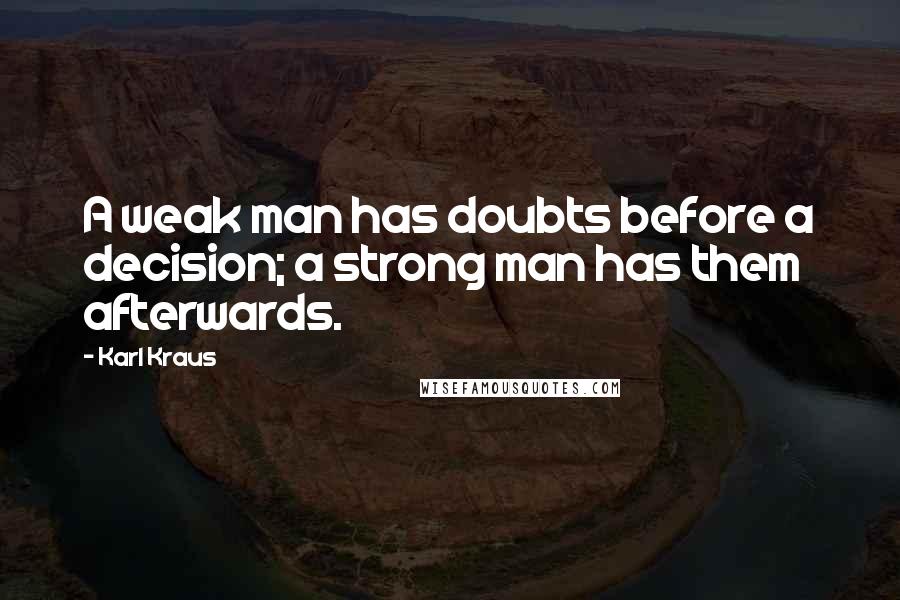 A weak man has doubts before a decision; a strong man has them afterwards.

- Karl Kraus

WISEFAMOUSQUOTES.COM